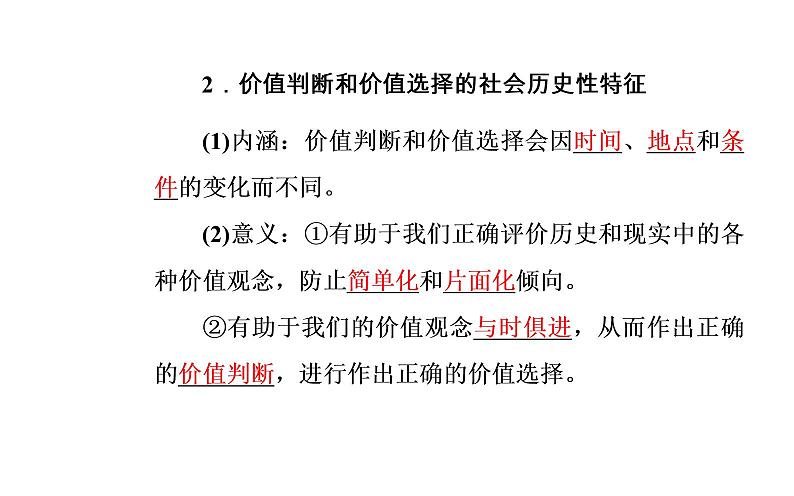 2．价值判断和价值选择的社会历史性特征

(1)内涵：价值判断和价值选择会因时间、地点和条件的变化而不同。

(2)意义：①有助于我们正确评价历史和现实中的各种价值观念，防止简单化和片面化倾向。

②有助于我们的价值观念与时俱进，从而作出正确的价值判断，进行作出正确的价值选择。